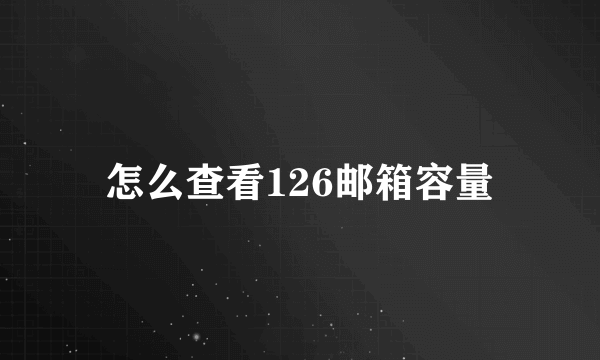 怎么查看126邮箱容量